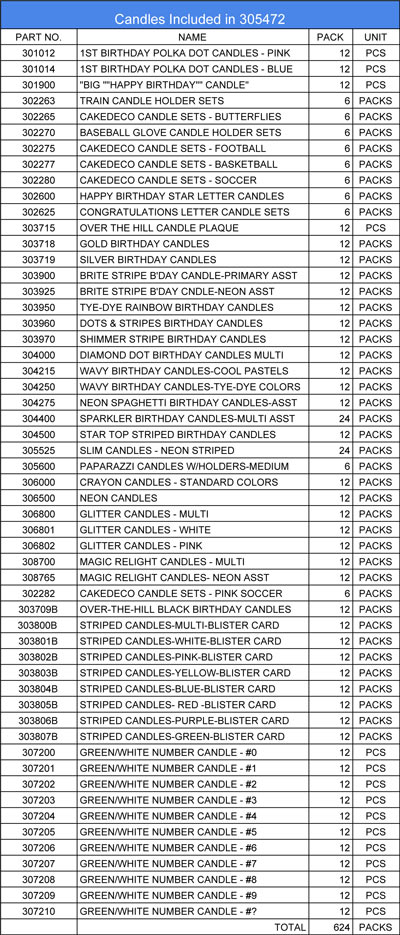 Candles Included in 305472

| PART NO. | NAME | PACK | UNIT |
|---|---|---|---|
| 301012 | 1ST BIRTHDAY POLKA DOT CANDLES - PINK | 12 | PCS |
| 301014 | 1ST BIRTHDAY POLKA DOT CANDLES - BLUE | 12 | PCS |
| 301900 | "BIG ""HAPPY BIRTHDAY"" CANDLE" | 12 | PCS |
| 302263 | TRAIN CANDLE HOLDER SETS | 6 | PACKS |
| 302265 | CAKEDECO CANDLE SETS - BUTTERFLIES | 6 | PACKS |
| 302270 | BASEBALL GLOVE CANDLE HOLDER SETS | 6 | PACKS |
| 302275 | CAKEDECO CANDLE SETS - FOOTBALL | 6 | PACKS |
| 302277 | CAKEDECO CANDLE SETS - BASKETBALL | 6 | PACKS |
| 302280 | CAKEDECO CANDLE SETS - SOCCER | 6 | PACKS |
| 302600 | HAPPY BIRTHDAY STAR LETTER CANDLES | 6 | PACKS |
| 302625 | CONGRATULATIONS LETTER CANDLE SETS | 6 | PACKS |
| 303715 | OVER THE HILL CANDLE PLAQUE | 12 | PCS |
| 303718 | GOLD BIRTHDAY CANDLES | 12 | PACKS |
| 303719 | SILVER BIRTHDAY CANDLES | 12 | PACKS |
| 303900 | BRITE STRIPE B'DAY CANDLE-PRIMARY ASST | 12 | PACKS |
| 303925 | BRITE STRIPE B'DAY CNDLE-NEON ASST | 12 | PACKS |
| 303950 | TYE-DYE RAINBOW BIRTHDAY CANDLES | 12 | PACKS |
| 303960 | DOTS & STRIPES BIRTHDAY CANDLES | 12 | PACKS |
| 303970 | SHIMMER STRIPE BIRTHDAY CANDLES | 12 | PACKS |
| 304000 | DIAMOND DOT BIRTHDAY CANDLES MULTI | 12 | PACKS |
| 304215 | WAVY BIRTHDAY CANDLES-COOL PASTELS | 12 | PACKS |
| 304250 | WAVY BIRTHDAY CANDLES-TYE-DYE COLORS | 12 | PACKS |
| 304275 | NEON SPAGHETTI BIRTHDAY CANDLES-ASST | 12 | PACKS |
| 304400 | SPARKLER BIRTHDAY CANDLES-MULTI ASST | 24 | PACKS |
| 304500 | STAR TOP STRIPED BIRTHDAY CANDLES | 12 | PACKS |
| 305525 | SLIM CANDLES - NEON STRIPED | 24 | PACKS |
| 305600 | PAPARAZZI CANDLES W/HOLDERS-MEDIUM | 6 | PACKS |
| 306000 | CRAYON CANDLES - STANDARD COLORS | 12 | PACKS |
| 306500 | NEON CANDLES | 12 | PACKS |
| 306800 | GLITTER CANDLES - MULTI | 12 | PACKS |
| 306801 | GLITTER CANDLES - WHITE | 12 | PACKS |
| 306802 | GLITTER CANDLES - PINK | 12 | PACKS |
| 308700 | MAGIC RELIGHT CANDLES - MULTI | 12 | PACKS |
| 308765 | MAGIC RELIGHT CANDLES- NEON ASST | 12 | PACKS |
| 302282 | CAKEDECO CANDLE SETS - PINK SOCCER | 6 | PACKS |
| 303709B | OVER-THE-HILL BLACK BIRTHDAY CANDLES | 12 | PACKS |
| 303800B | STRIPED CANDLES-MULTI-BLISTER CARD | 12 | PACKS |
| 303801B | STRIPED CANDLES-WHITE-BLISTER CARD | 12 | PACKS |
| 303802B | STRIPED CANDLES-PINK-BLISTER CARD | 12 | PACKS |
| 303803B | STRIPED CANDLES-YELLOW-BLISTER CARD | 12 | PACKS |
| 303804B | STRIPED CANDLES-BLUE-BLISTER CARD | 12 | PACKS |
| 303805B | STRIPED CANDLES- RED -BLISTER CARD | 12 | PACKS |
| 303806B | STRIPED CANDLES-PURPLE-BLISTER CARD | 12 | PACKS |
| 303807B | STRIPED CANDLES-GREEN-BLISTER CARD | 12 | PACKS |
| 307200 | GREEN/WHITE NUMBER CANDLE - #0 | 12 | PCS |
| 307201 | GREEN/WHITE NUMBER CANDLE - #1 | 12 | PCS |
| 307202 | GREEN/WHITE NUMBER CANDLE - #2 | 12 | PCS |
| 307203 | GREEN/WHITE NUMBER CANDLE - #3 | 12 | PCS |
| 307204 | GREEN/WHITE NUMBER CANDLE - #4 | 12 | PCS |
| 307205 | GREEN/WHITE NUMBER CANDLE - #5 | 12 | PCS |
| 307206 | GREEN/WHITE NUMBER CANDLE - #6 | 12 | PCS |
| 307207 | GREEN/WHITE NUMBER CANDLE - #7 | 12 | PCS |
| 307208 | GREEN/WHITE NUMBER CANDLE - #8 | 12 | PCS |
| 307209 | GREEN/WHITE NUMBER CANDLE - #9 | 12 | PCS |
| 307210 | GREEN/WHITE NUMBER CANDLE - #? | 12 | PCS |
| | TOTAL | 624 | PACKS |